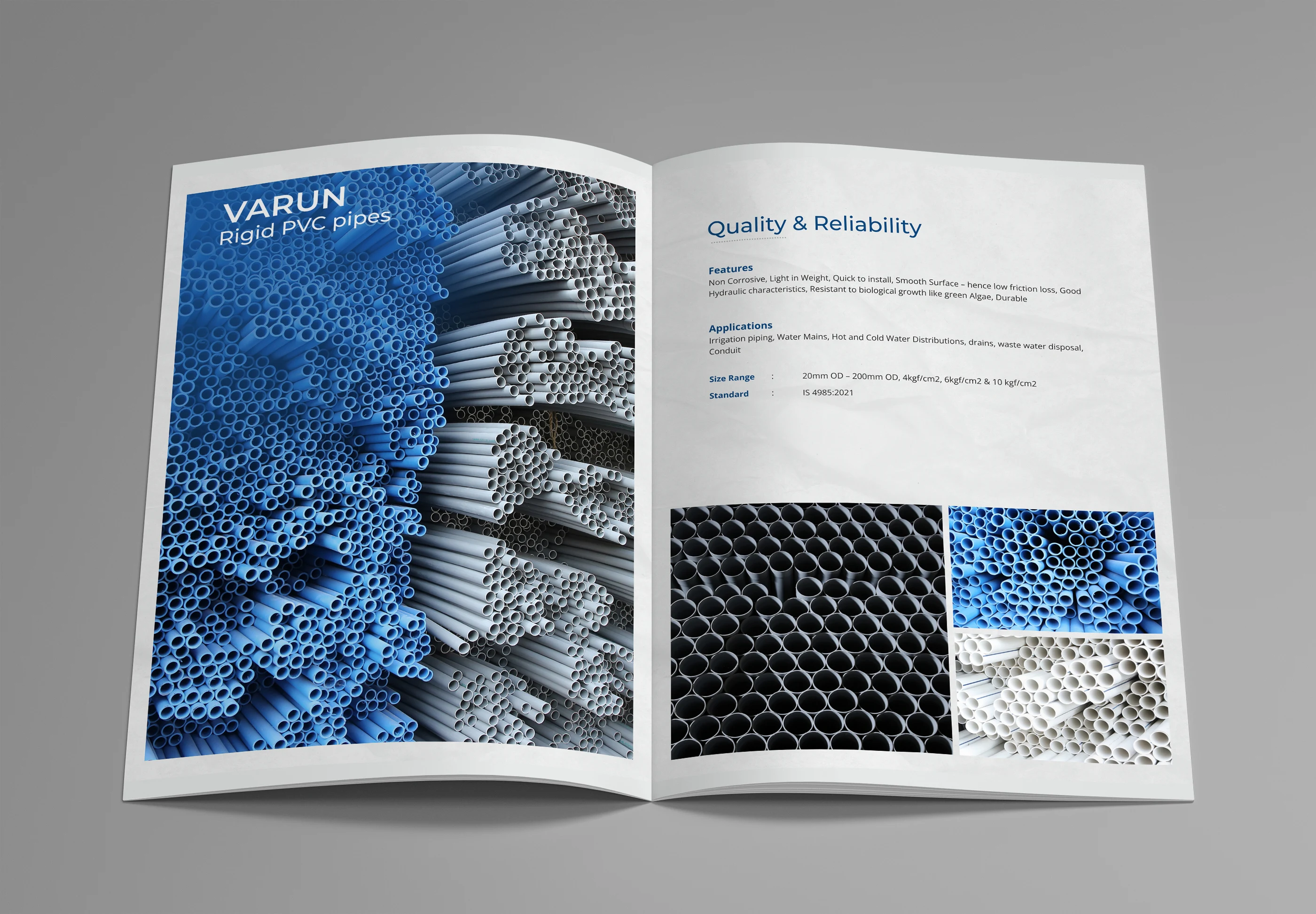 VARUN
Rigid PVC pipes

Quality & Reliability

Features
Non Corrosive, Light in Weight, Quick to install, Smooth Surface – hence low friction loss, Good Hydraulic characteristics, Resistant to biological growth like green Algae, Durable

Applications
Irrigation piping, Water Mains, Hot and Cold Water Distributions, drains, waste water disposal, Conduit

Size Range : 20mm OD – 200mm OD, 4kgf/cm2, 6kgf/cm2 & 10 kgf/cm2
Standard : IS 4985:2021